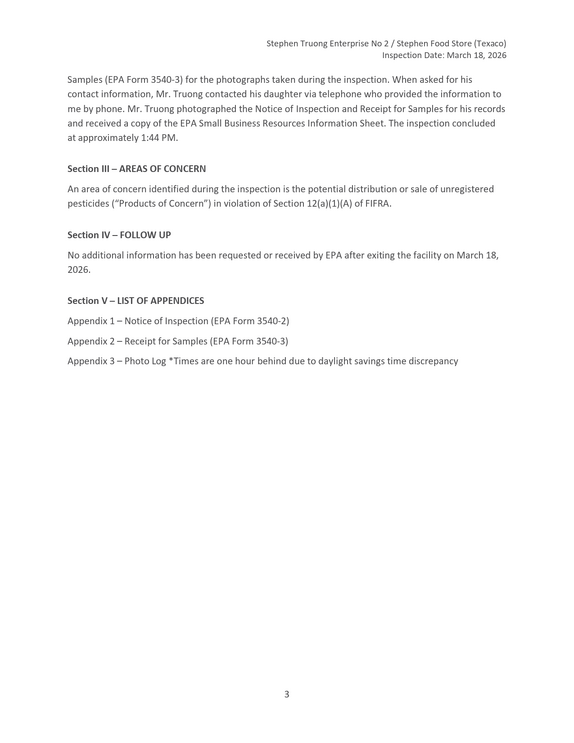 Stephen Truong Enterprise No 2 / Stephen Food Store (Texaco)
Inspection Date: March 18, 2026

Samples (EPA Form 3540-3) for the photographs taken during the inspection. When asked for his contact information, Mr. Truong contacted his daughter via telephone who provided the information to me by phone. Mr. Truong photographed the Notice of Inspection and Receipt for Samples for his records and received a copy of the EPA Small Business Resources Information Sheet. The inspection concluded at approximately 1:44 PM.

Section III – AREAS OF CONCERN

An area of concern identified during the inspection is the potential distribution or sale of unregistered pesticides ("Products of Concern") in violation of Section 12(a)(1)(A) of FIFRA.

Section IV – FOLLOW UP

No additional information has been requested or received by EPA after exiting the facility on March 18, 2026.

Section V – LIST OF APPENDICES

Appendix 1 – Notice of Inspection (EPA Form 3540-2)

Appendix 2 – Receipt for Samples (EPA Form 3540-3)

Appendix 3 – Photo Log *Times are one hour behind due to daylight savings time discrepancy

3